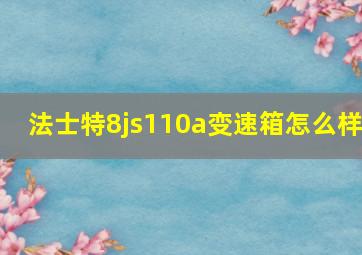 法士特8js110a变速箱怎么样